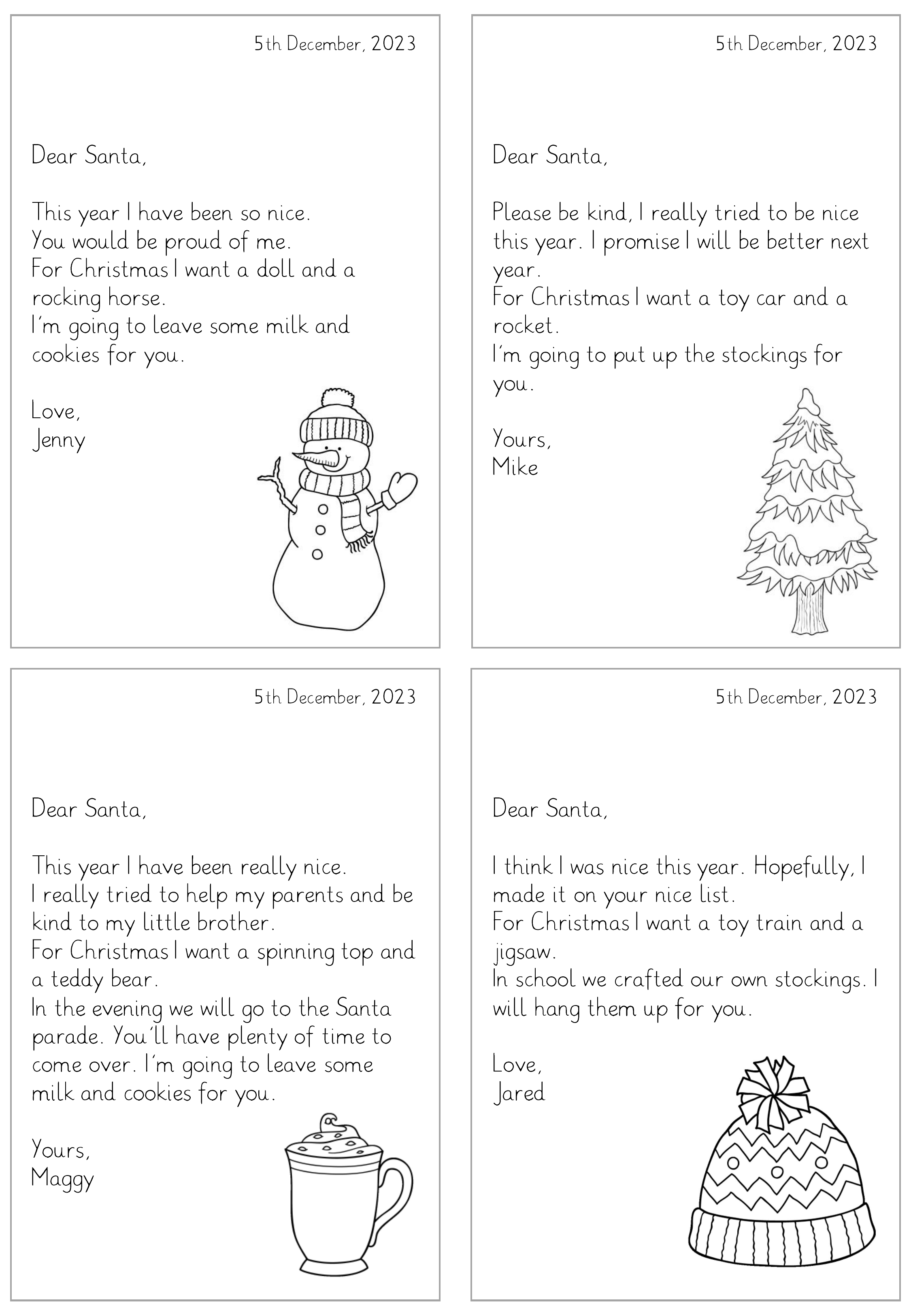 5th December, 2023

Dear Santa,

This year I have been so nice. You would be proud of me. For Christmas I want a doll and a rocking horse. I'm going to leave some milk and cookies for you.

Love,
Jenny

5th December, 2023

Dear Santa,

Please be kind, I really tried to be nice this year. I promise I will be better next year. For Christmas I want a toy car and a rocket. I'm going to put up the stockings for you.

Yours,
Mike

5th December, 2023

Dear Santa,

This year I have been really nice. I really tried to help my parents and be kind to my little brother. For Christmas I want a spinning top and a teddy bear. In the evening we will go to the Santa parade. You'll have plenty of time to come over. I'm going to leave some milk and cookies for you.

Yours,
Maggy

5th December, 2023

Dear Santa,

I think I was nice this year. Hopefully, I made it on your nice list. For Christmas I want a toy train and a jigsaw. In school we crafted our own stockings. I will hang them up for you.

Love,
Jared